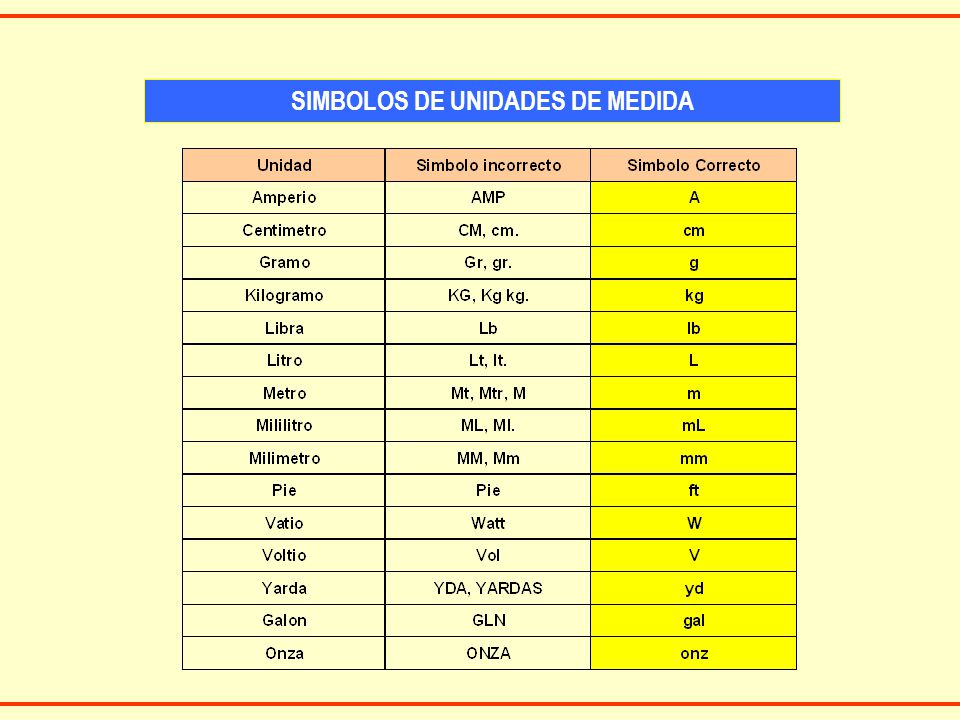 SIMBOLOS DE UNIDADES DE MEDIDA

| Unidad | Simbolo incorrecto | Simbolo Correcto |
|---|---|---|
| Amperio | AMP | A |
| Centimetro | CM, cm. | cm |
| Gramo | Gr, gr. | g |
| Kilogramo | KG, Kg kg. | kg |
| Libra | Lb | lb |
| Litro | Lt, lt. | L |
| Metro | Mt, Mtr, M | m |
| Mililitro | ML, Ml. | mL |
| Milimetro | MM, Mm | mm |
| Pie | Pie | ft |
| Vatio | Watt | W |
| Voltio | Vol | V |
| Yarda | YDA, YARDAS | yd |
| Galon | GLN | gal |
| Onza | ONZA | onz |